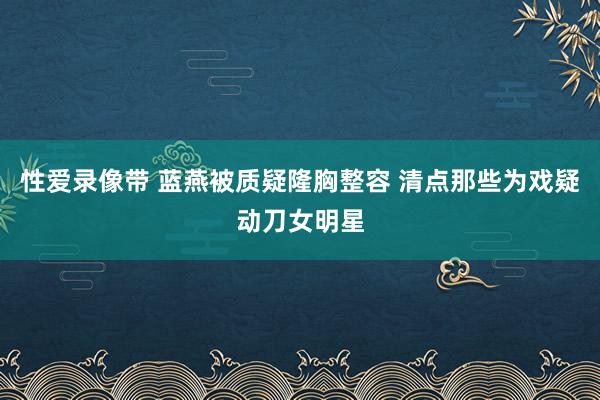 性爱录像带 蓝燕被质疑隆胸整容 清点那些为戏疑动刀女明星